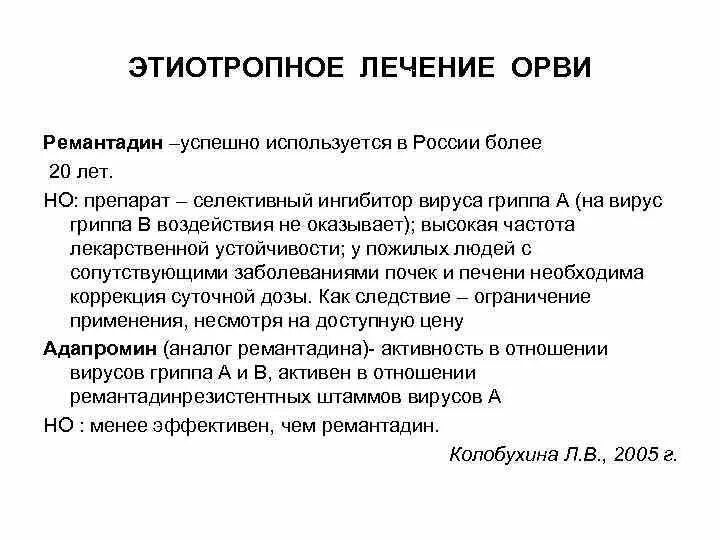 ЭТИОТРОПНОЕ ЛЕЧЕНИЕ ОРВИ

Ремантадин –успешно используется в России более 20 лет.

НО: препарат – селективный ингибитор вируса гриппа А (на вирус гриппа В воздействия не оказывает); высокая частота лекарственной устойчивости; у пожилых людей с сопутствующими заболеваниями почек и печени необходима коррекция суточной дозы. Как следствие – ограничение применения, несмотря на доступную цену

Адапромин (аналог ремантадина)- активность в отношении вирусов гриппа А и В, активен в отношении ремантадинрезистентных штаммов вирусов А

НО : менее эффективен, чем ремантадин.

Колобухина Л.В., 2005 г.